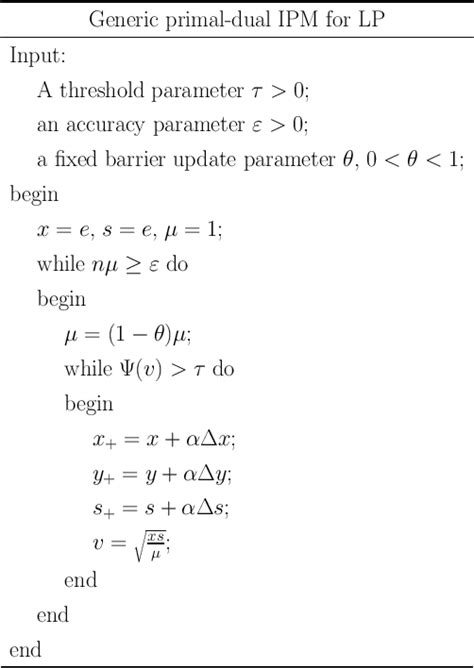 Generic primal-dual IPM for LP

Input:

A threshold parameter $\tau > 0$;

an accuracy parameter $\varepsilon > 0$;

a fixed barrier update parameter $\theta$, $0 < \theta < 1$;

begin

$x = e$, $s = e$, $\mu = 1$;

while $n\mu \geq \varepsilon$ do

begin

$\mu = (1 - \theta)\mu$;

while $\Psi(v) > \tau$ do

begin

$x_+ = x + \alpha\Delta x$;

$y_+ = y + \alpha\Delta y$;

$s_+ = s + \alpha\Delta s$;

$v = \sqrt{\frac{xs}{\mu}}$;

end

end

end